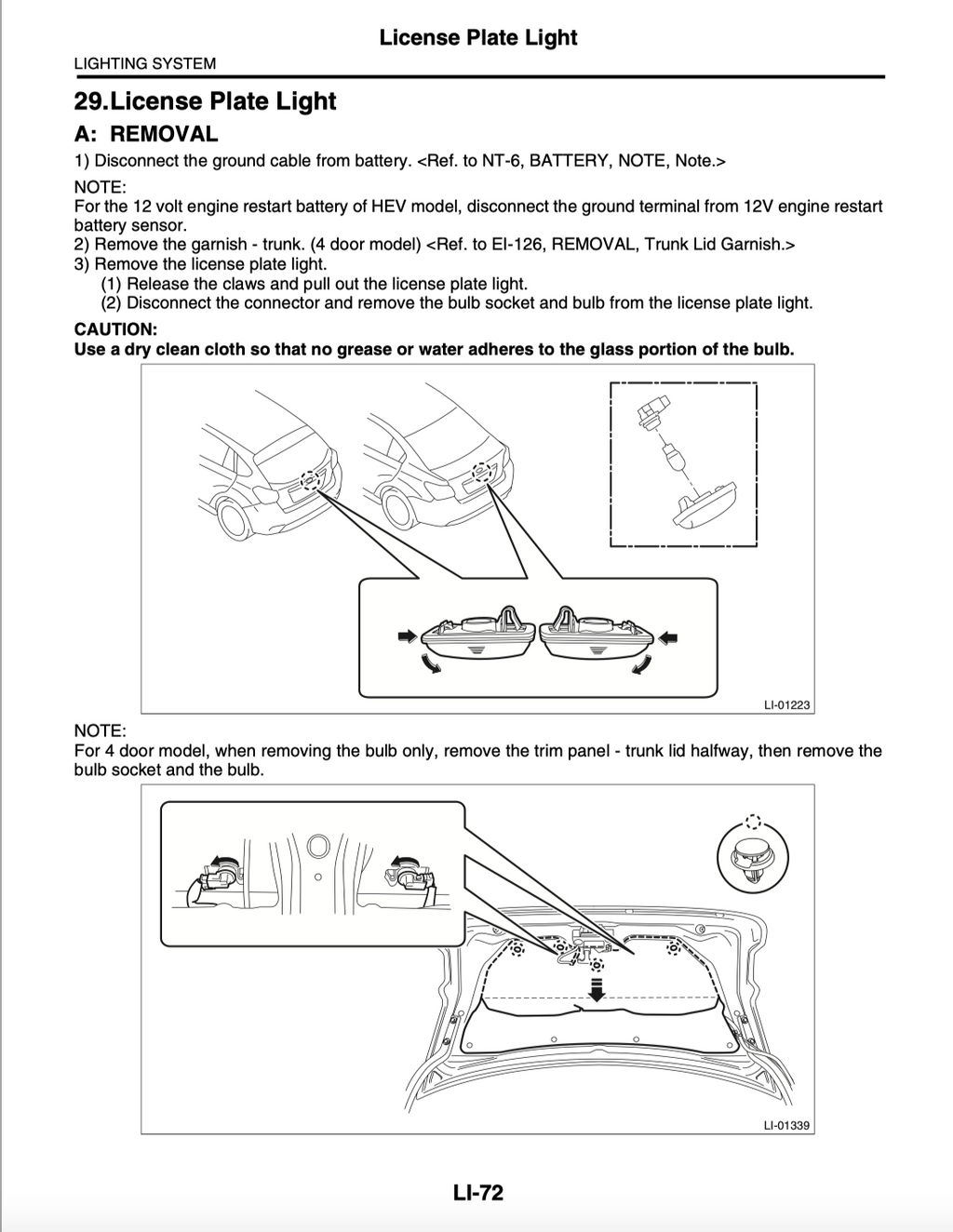 License Plate Light

LIGHTING SYSTEM

29.License Plate Light

A: REMOVAL

1) Disconnect the ground cable from battery. <Ref. to NT-6, BATTERY, NOTE, Note.>

NOTE:
For the 12 volt engine restart battery of HEV model, disconnect the ground terminal from 12V engine restart battery sensor.

2) Remove the garnish - trunk. (4 door model) <Ref. to EI-126, REMOVAL, Trunk Lid Garnish.>

3) Remove the license plate light.

(1) Release the claws and pull out the license plate light.

(2) Disconnect the connector and remove the bulb socket and bulb from the license plate light.

CAUTION:
Use a dry clean cloth so that no grease or water adheres to the glass portion of the bulb.

LI-01223

NOTE:
For 4 door model, when removing the bulb only, remove the trim panel - trunk lid halfway, then remove the bulb socket and the bulb.

LI-01339

LI-72